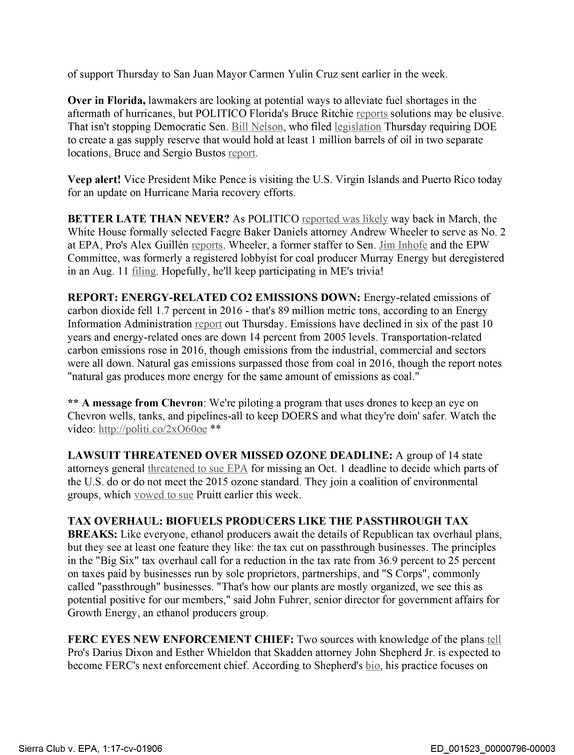 of support Thursday to San Juan Mayor Carmen Yulin Cruz sent earlier in the week.

Over in Florida, lawmakers are looking at potential ways to alleviate fuel shortages in the aftermath of hurricanes, but POLITICO Florida's Bruce Ritchie reports solutions may be elusive. That isn't stopping Democratic Sen. Bill Nelson, who filed legislation Thursday requiring DOE to create a gas supply reserve that would hold at least 1 million barrels of oil in two separate locations, Bruce and Sergio Bustos report.

Veep alert! Vice President Mike Pence is visiting the U.S. Virgin Islands and Puerto Rico today for an update on Hurricane Maria recovery efforts.

BETTER LATE THAN NEVER? As POLITICO reported was likely way back in March, the White House formally selected Faegre Baker Daniels attorney Andrew Wheeler to serve as No. 2 at EPA, Pro's Alex Guillén reports. Wheeler, a former staffer to Sen. Jim Inhofe and the EPW Committee, was formerly a registered lobbyist for coal producer Murray Energy but deregistered in an Aug. 11 filing. Hopefully, he'll keep participating in ME's trivia!

REPORT: ENERGY-RELATED CO2 EMISSIONS DOWN: Energy-related emissions of carbon dioxide fell 1.7 percent in 2016 - that's 89 million metric tons, according to an Energy Information Administration report out Thursday. Emissions have declined in six of the past 10 years and energy-related ones are down 14 percent from 2005 levels. Transportation-related carbon emissions rose in 2016, though emissions from the industrial, commercial and sectors were all down. Natural gas emissions surpassed those from coal in 2016, though the report notes "natural gas produces more energy for the same amount of emissions as coal."

** A message from Chevron: We're piloting a program that uses drones to keep an eye on Chevron wells, tanks, and pipelines-all to keep DOERS and what they're doin' safer. Watch the video: http://politi.co/2xO60oe **

LAWSUIT THREATENED OVER MISSED OZONE DEADLINE: A group of 14 state attorneys general threatened to sue EPA for missing an Oct. 1 deadline to decide which parts of the U.S. do or do not meet the 2015 ozone standard. They join a coalition of environmental groups, which vowed to sue Pruitt earlier this week.

TAX OVERHAUL: BIOFUELS PRODUCERS LIKE THE PASSTHROUGH TAX BREAKS: Like everyone, ethanol producers await the details of Republican tax overhaul plans, but they see at least one feature they like: the tax cut on passthrough businesses. The principles in the "Big Six" tax overhaul call for a reduction in the tax rate from 36.9 percent to 25 percent on taxes paid by businesses run by sole proprietors, partnerships, and "S Corps", commonly called "passthrough" businesses. "That's how our plants are mostly organized, we see this as potential positive for our members," said John Fuhrer, senior director for government affairs for Growth Energy, an ethanol producers group.

FERC EYES NEW ENFORCEMENT CHIEF: Two sources with knowledge of the plans tell Pro's Darius Dixon and Esther Whieldon that Skadden attorney John Shepherd Jr. is expected to become FERC's next enforcement chief. According to Shepherd's bio, his practice focuses on

Sierra Club v. EPA, 1:17-cv-01906

ED_001523_00000796-00003